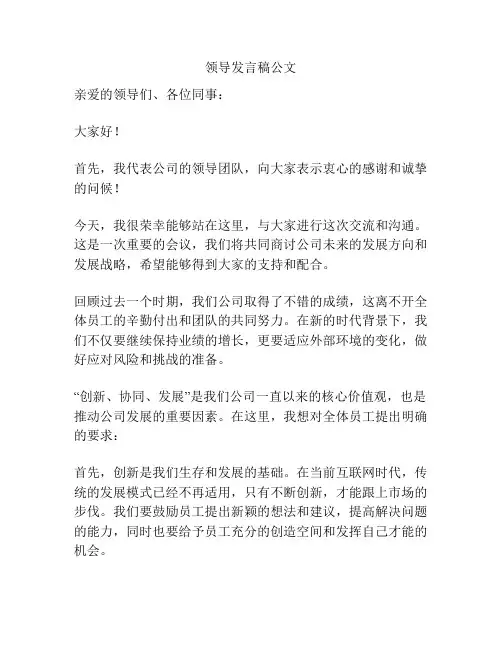 领导发言稿公文

亲爱的领导们、各位同事：

大家好！

首先，我代表公司的领导团队，向大家表示衷心的感谢和诚挚的问候！

今天，我很荣幸能够站在这里，与大家进行这次交流和沟通。这是一次重要的会议，我们将共同商讨公司未来的发展方向和发展战略，希望能够得到大家的支持和配合。

回顾过去一个时期，我们公司取得了不错的成绩，这离不开全体员工的辛勤付出和团队的共同努力。在新的时代背景下，我们不仅要继续保持业绩的增长，更要适应外部环境的变化，做好应对风险和挑战的准备。

“创新、协同、发展”是我们公司一直以来的核心价值观，也是推动公司发展的重要因素。在这里，我想对全体员工提出明确的要求：

首先，创新是我们生存和发展的基础。在当前互联网时代，传统的发展模式已经不再适用，只有不断创新，才能跟上市场的步伐。我们要鼓励员工提出新颖的想法和建议，提高解决问题的能力，同时也要给予员工充分的创造空间和发挥自己才能的机会。